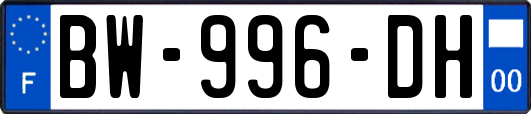 F
BW-996-DH
00